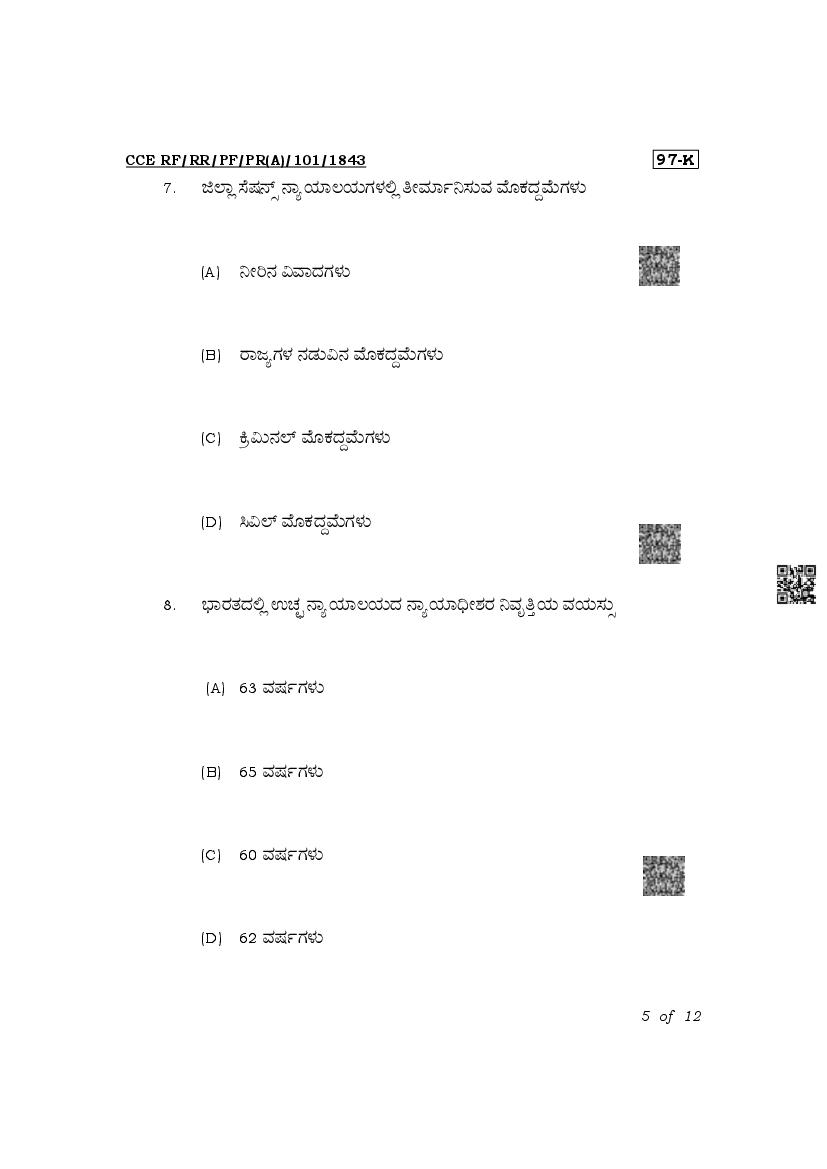 CCE RF/RR/PF/PR(A)/101/1843

97-K

7. ಜಿಲ್ಲಾ ಸೆಷನ್ಸ್ ನ್ಯಾಯಾಲಯಗಳಲ್ಲಿ ತೀರ್ಮಾನಿಸುವ ಮೊಕದ್ದಮೆಗಳು

(A) ನೀರಿನ ವಿವಾದಗಳು

(B) ರಾಜ್ಯಗಳ ನಡುವಿನ ಮೊಕದ್ದಮೆಗಳು

(C) ಕ್ರಿಮಿನಲ್ ಮೊಕದ್ದಮೆಗಳು

(D) ಸಿವಿಲ್ ಮೊಕದ್ದಮೆಗಳು

8. ಭಾರತದಲ್ಲಿ ಉಚ್ಚ ನ್ಯಾಯಾಲಯದ ನ್ಯಾಯಾಧೀಶರ ನಿವೃತ್ತಿಯ ವಯಸ್ಸು

(A) 63 ವರ್ಷಗಳು

(B) 65 ವರ್ಷಗಳು

(C) 60 ವರ್ಷಗಳು

(D) 62 ವರ್ಷಗಳು

5 of 12